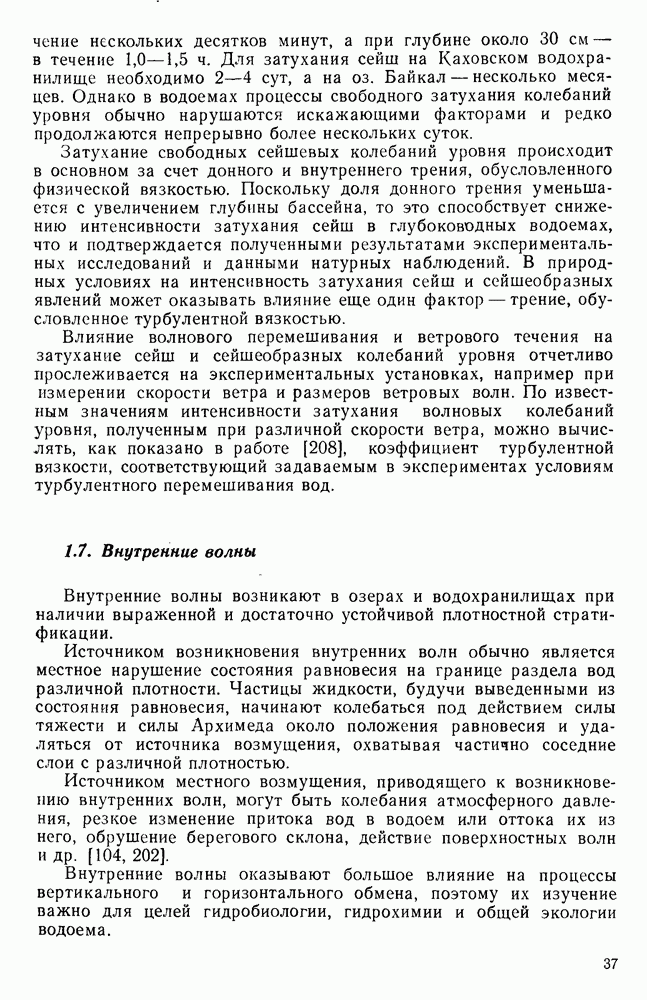 чение нескольких десятков минут, а при глубине около 30 см — в течение 1,0—1,5 ч. Для затухания сейш на Каховском водохранилище необходимо 2—4 сут, а на оз. Байкал — несколько месяцев. Однако в водоемах процессы свободного затухания колебаний уровня обычно нарушаются искажающими факторами и редко продолжаются непрерывно более нескольких суток.

Затухание свободных сейшевых колебаний уровня происходит в основном за счет донного и внутреннего трения, обусловленного физической вязкостью. Поскольку доля донного трения уменьшается с увеличением глубины бассейна, то это способствует снижению интенсивности затухания сейш в глубоководных водоемах, что и подтверждается полученными результатами экспериментальных исследований и данными натурных наблюдений. В природных условиях на интенсивность затухания сейш и сейшеобразных явлений может оказывать влияние еще один фактор — трение, обусловленное турбулентной вязкостью.

Влияние волнового перемешивания и ветрового течения на затухание сейш и сейшеобразных колебаний уровня отчетливо прослеживается на экспериментальных установках, например при измерении скорости ветра и размеров ветровых волн. По известным значениям интенсивности затухания волновых колебаний уровня, полученным при различной скорости ветра, можно вычислять, как показано в работе [208], коэффициент турбулентной вязкости, соответствующий задаваемым в экспериментах условиям турбулентного перемешивания вод.

1.7. Внутренние волны

Внутренние волны возникают в озерах и водохранилищах при наличии выраженной и достаточно устойчивой плотностной стратификации.

Источником возникновения внутренних волн обычно является местное нарушение состояния равновесия на границе раздела вод различной плотности. Частицы жидкости, будучи выведенными из состояния равновесия, начинают колебаться под действием силы тяжести и силы Архимеда около положения равновесия и удаляться от источника возмущения, охватывая частично соседние слои с различной плотностью.

Источником местного возмущения, приводящего к возникновению внутренних волн, могут быть колебания атмосферного давления, резкое изменение притока вод в водоем или оттока их из него, обрушение берегового склона, действие поверхностных волн и др. [104, 202].

Внутренние волны оказывают большое влияние на процессы вертикального и горизонтального обмена, поэтому их изучение важно для целей гидробиологии, гидрохимии и общей экологии водоема.

37